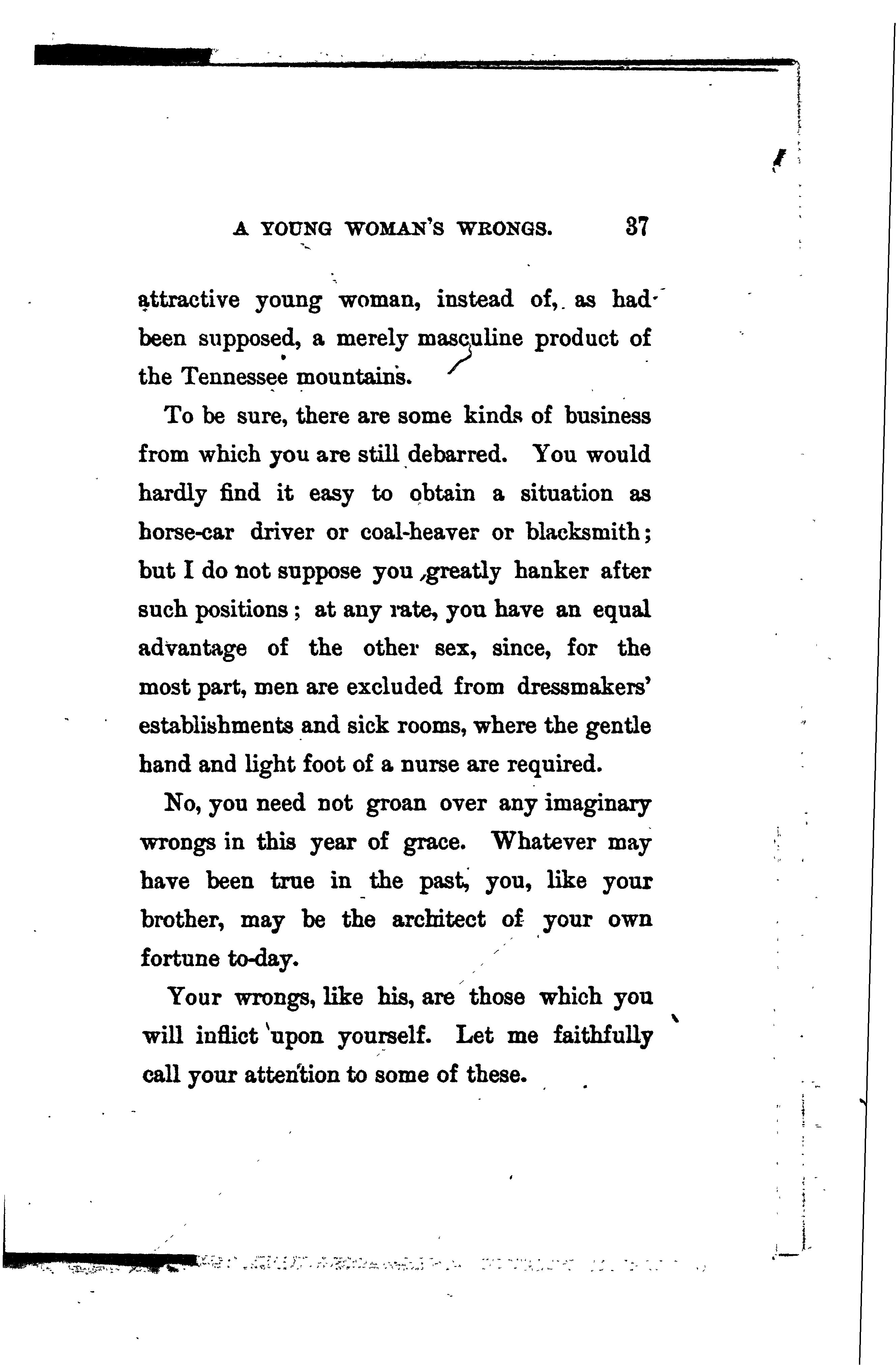 A YOUNG WOMAN'S WRONGS. 37

attractive young woman, instead of, as had been supposed, a merely masculine product of the Tennessee mountains.

To be sure, there are some kinds of business from which you are still debarred. You would hardly find it easy to obtain a situation as horse-car driver or coal-heaver or blacksmith; but I do not suppose you greatly hanker after such positions; at any rate, you have an equal advantage of the other sex, since, for the most part, men are excluded from dressmakers' establishments and sick rooms, where the gentle hand and light foot of a nurse are required.

No, you need not groan over any imaginary wrongs in this year of grace. Whatever may have been true in the past, you, like your brother, may be the architect of your own fortune to-day.

Your wrongs, like his, are those which you will inflict upon yourself. Let me faithfully call your attention to some of these.